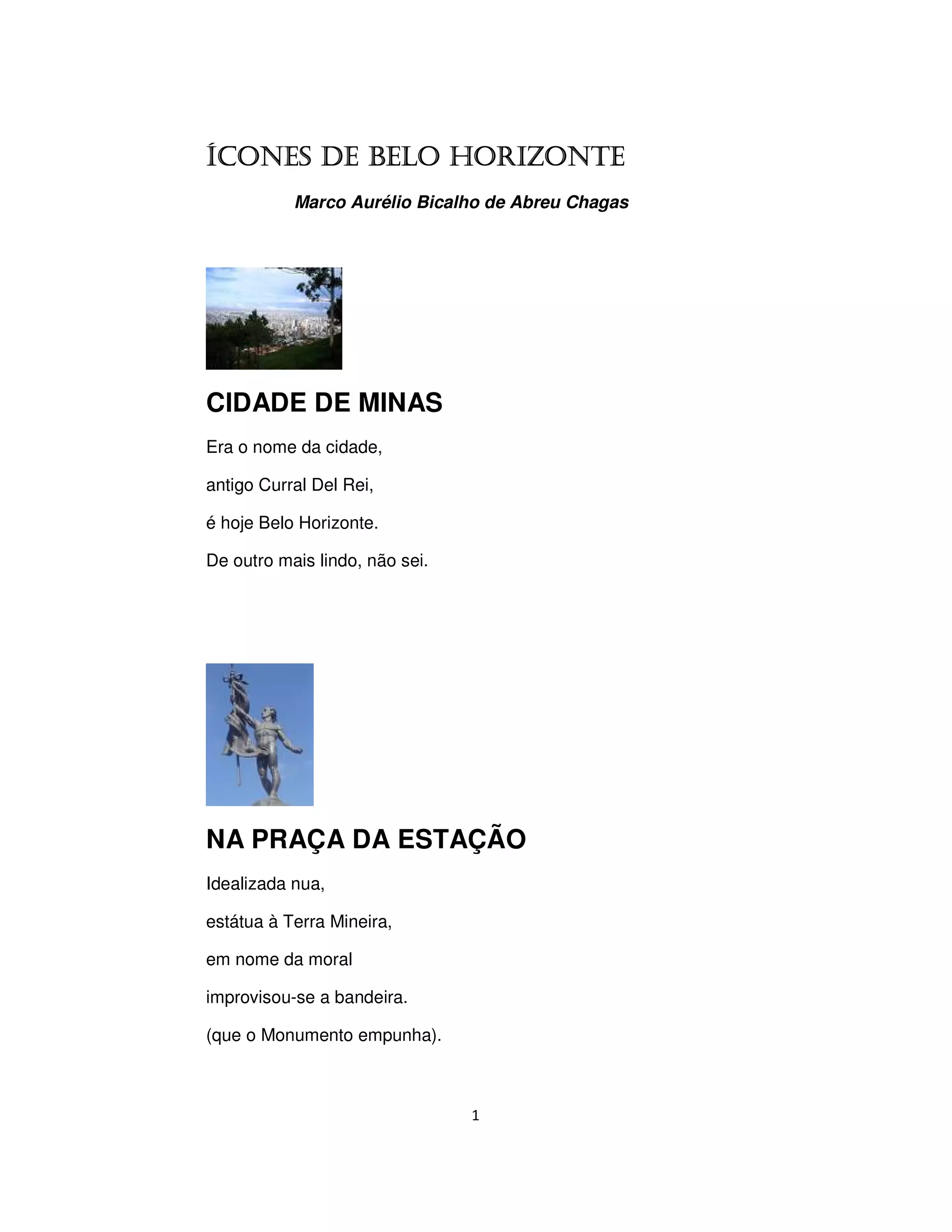 ÍCONES DE BELO HORIZONTE

Marco Aurélio Bicalho de Abreu Chagas

CIDADE DE MINAS

Era o nome da cidade,

antigo Curral Del Rei,

é hoje Belo Horizonte.

De outro mais lindo, não sei.

NA PRAÇA DA ESTAÇÃO

Idealizada nua,

estátua à Terra Mineira,

em nome da moral

improvisou-se a bandeira.

(que o Monumento empunha).

1